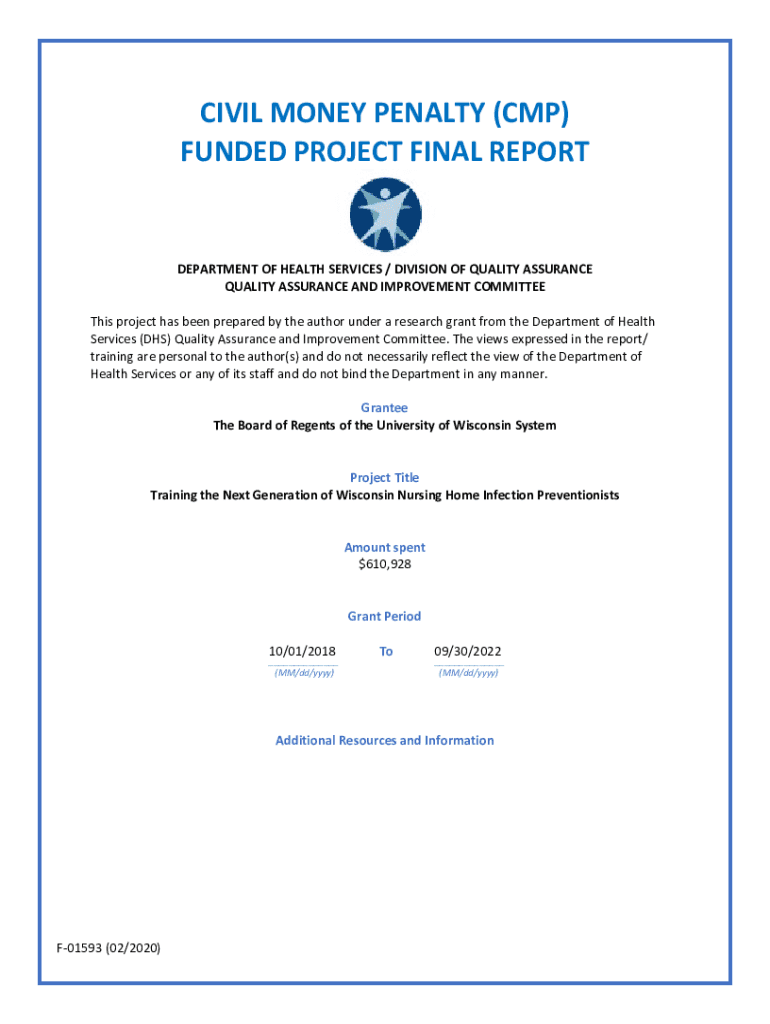 CIVIL MONEY PENALTY (CMP)
FUNDED PROJECT FINAL REPORT

DEPARTMENT OF HEALTH SERVICES / DIVISION OF QUALITY ASSURANCE
QUALITY ASSURANCE AND IMPROVEMENT COMMITTEE

This project has been prepared by the author under a research grant from the Department of Health Services (DHS) Quality Assurance and Improvement Committee. The views expressed in the report/ training are personal to the author(s) and do not necessarily reflect the view of the Department of Health Services or any of its staff and do not bind the Department in any manner.

Grantee
The Board of Regents of the University of Wisconsin System

Project Title
Training the Next Generation of Wisconsin Nursing Home Infection Preventionists

Amount spent
$610,928

Grant Period

10/01/2018 To 09/30/2022
(MM/dd/yyyy) (MM/dd/yyyy)

Additional Resources and Information

F-01593 (02/2020)